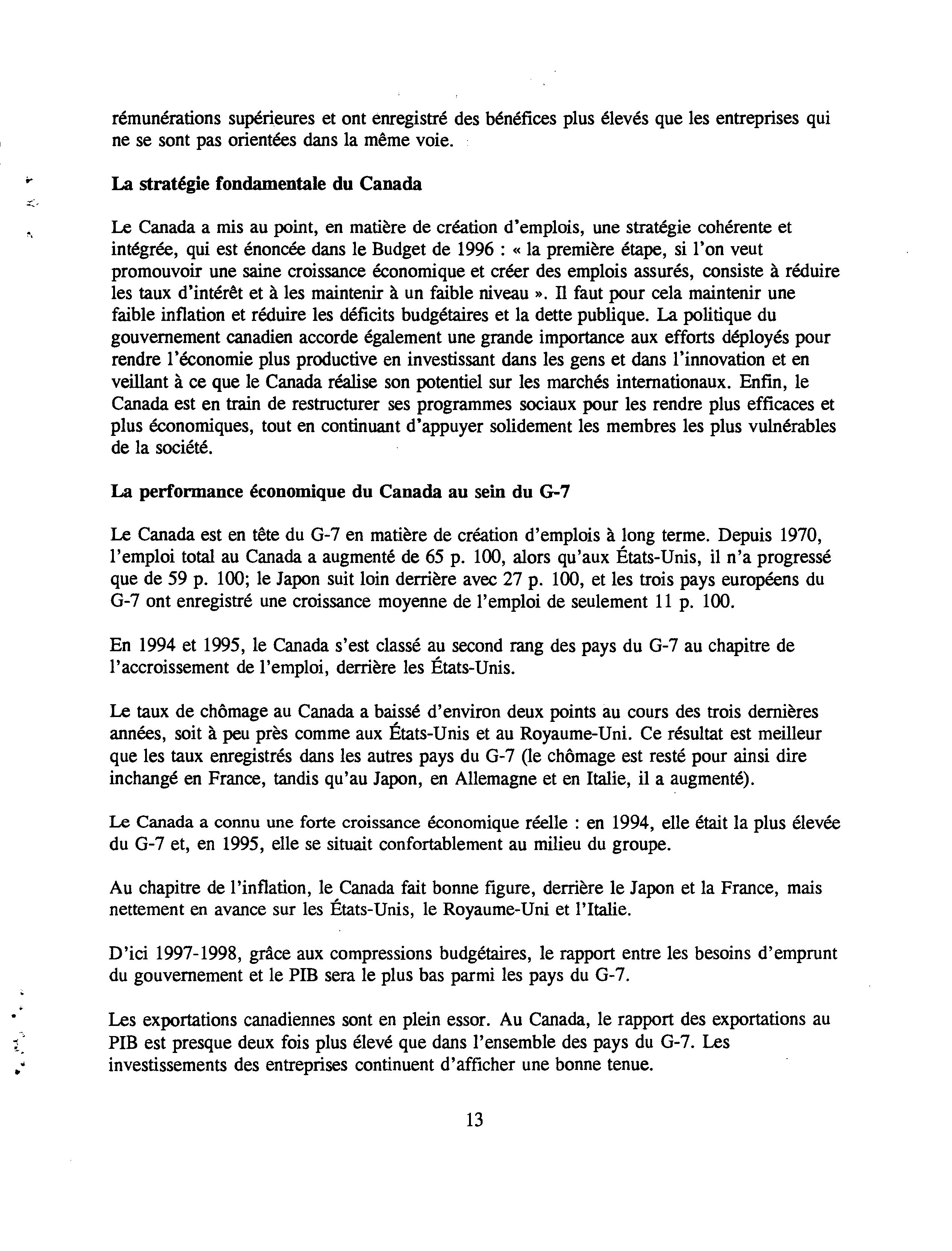 rémunérations supérieures et ont enregistré des bénéfices plus élevés que les entreprises qui ne se sont pas orientées dans la même voie.

La stratégie fondamentale du Canada

Le Canada a mis au point, en matière de création d'emplois, une stratégie cohérente et intégrée, qui est énoncée dans le Budget de 1996 : « la première étape, si l'on veut promouvoir une saine croissance économique et créer des emplois assurés, consiste à réduire les taux d'intérêt et à les maintenir à un faible niveau ». Il faut pour cela maintenir une faible inflation et réduire les déficits budgétaires et la dette publique. La politique du gouvernement canadien accorde également une grande importance aux efforts déployés pour rendre l'économie plus productive en investissant dans les gens et dans l'innovation et en veillant à ce que le Canada réalise son potentiel sur les marchés internationaux. Enfin, le Canada est en train de restructurer ses programmes sociaux pour les rendre plus efficaces et plus économiques, tout en continuant d'appuyer solidement les membres les plus vulnérables de la société.

La performance économique du Canada au sein du G-7

Le Canada est en tête du G-7 en matière de création d'emplois à long terme. Depuis 1970, l'emploi total au Canada a augmenté de 65 p. 100, alors qu'aux États-Unis, il n'a progressé que de 59 p. 100; le Japon suit loin derrière avec 27 p. 100, et les trois pays européens du G-7 ont enregistré une croissance moyenne de l'emploi de seulement 11 p. 100.

En 1994 et 1995, le Canada s'est classé au second rang des pays du G-7 au chapitre de l'accroissement de l'emploi, derrière les États-Unis.

Le taux de chômage au Canada a baissé d'environ deux points au cours des trois dernières années, soit à peu près comme aux États-Unis et au Royaume-Uni. Ce résultat est meilleur que les taux enregistrés dans les autres pays du G-7 (le chômage est resté pour ainsi dire inchangé en France, tandis qu'au Japon, en Allemagne et en Italie, il a augmenté).

Le Canada a connu une forte croissance économique réelle : en 1994, elle était la plus élevée du G-7 et, en 1995, elle se situait confortablement au milieu du groupe.

Au chapitre de l'inflation, le Canada fait bonne figure, derrière le Japon et la France, mais nettement en avance sur les États-Unis, le Royaume-Uni et l'Italie.

D'ici 1997-1998, grâce aux compressions budgétaires, le rapport entre les besoins d'emprunt du gouvernement et le PIB sera le plus bas parmi les pays du G-7.

Les exportations canadiennes sont en plein essor. Au Canada, le rapport des exportations au PIB est presque deux fois plus élevé que dans l'ensemble des pays du G-7. Les investissements des entreprises continuent d'afficher une bonne tenue.

13